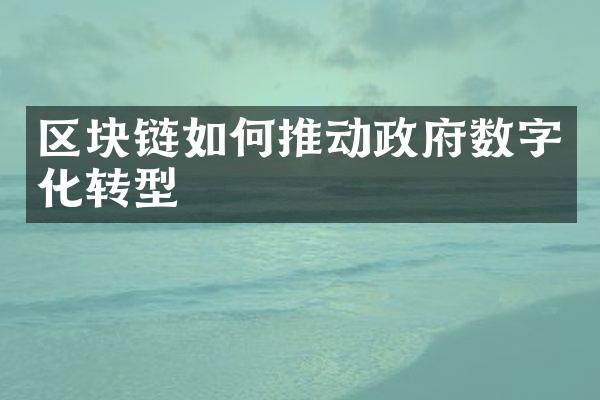 区块链如何推动政府数字化转型